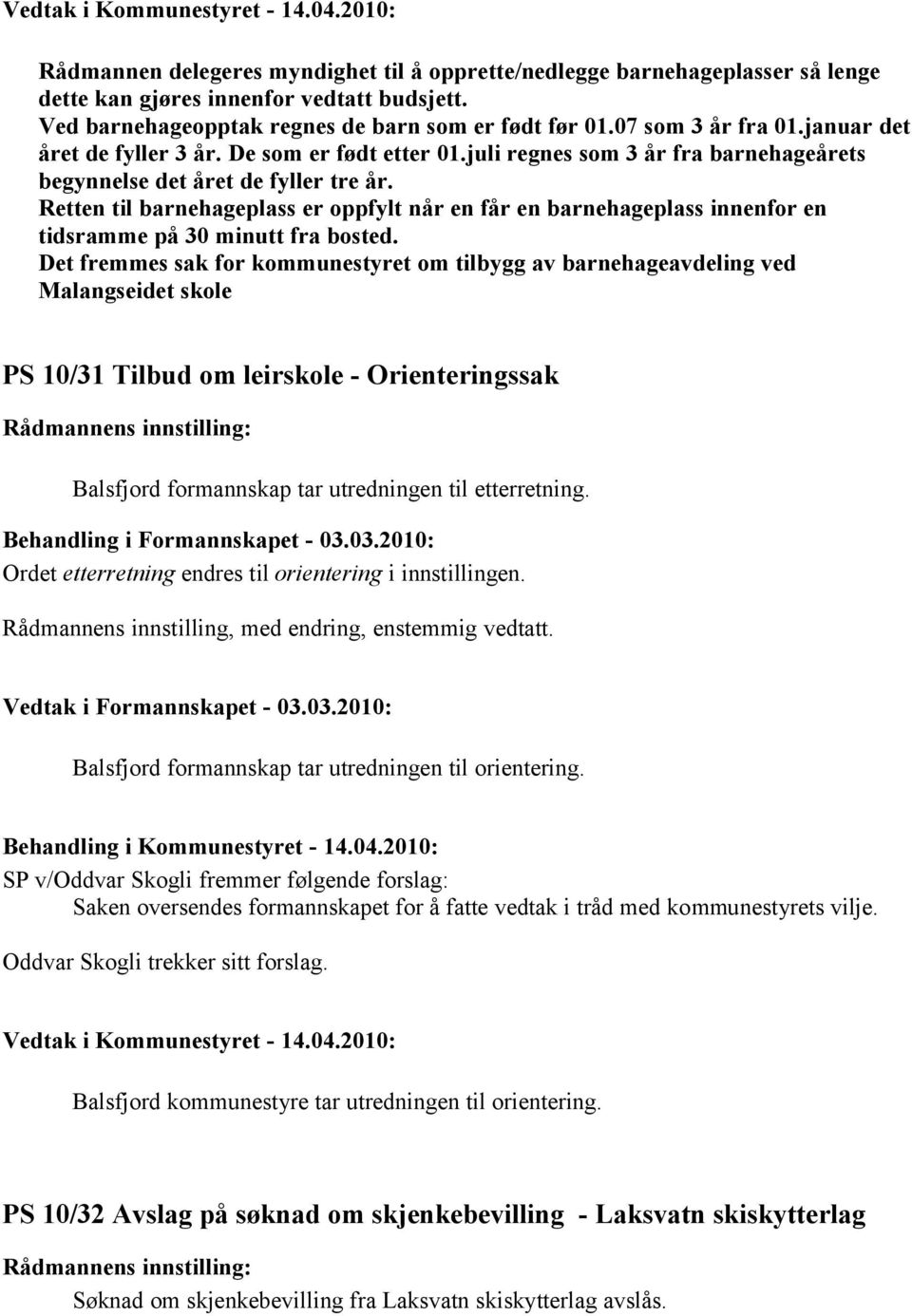 Vedtak i Kommunestyret - 14.04.2010:

Rådmannen delegeres myndighet til å opprette/nedlegge barnehageplasser så lenge dette kan gjøres innenfor vedtatt budsjett.
Ved barnehageopptak regnes de barn som er født før 01.07 som 3 år fra 01.januar det året de fyller 3 år. De som er født etter 01.juli regnes som 3 år fra barnehageårets begynnelse det året de fyller tre år.
Retten til barnehageplass er oppfylt når en får en barnehageplass innenfor en tidsramme på 30 minutt fra bosted.
Det fremmes sak for kommunestyret om tilbygg av barnehageavdeling ved Malangseidet skole

PS 10/31 Tilbud om leirskole - Orienteringssak

Rådmannens innstilling:

Balsfjord formannskap tar utredningen til etterretning.

Behandling i Formannskapet - 03.03.2010:
Ordet etterretning endres til orientering i innstillingen.

Rådmannens innstilling, med endring, enstemmig vedtatt.

Vedtak i Formannskapet - 03.03.2010:

Balsfjord formannskap tar utredningen til orientering.

Behandling i Kommunestyret - 14.04.2010:
SP v/Oddvar Skogli fremmer følgende forslag:
Saken oversendes formannskapet for å fatte vedtak i tråd med kommunestyrets vilje.

Oddvar Skogli trekker sitt forslag.

Vedtak i Kommunestyret - 14.04.2010:

Balsfjord kommunestyre tar utredningen til orientering.

PS 10/32 Avslag på søknad om skjenkebevilling - Laksvatn skiskytterlag

Rådmannens innstilling:

Søknad om skjenkebevilling fra Laksvatn skiskytterlag avslås.